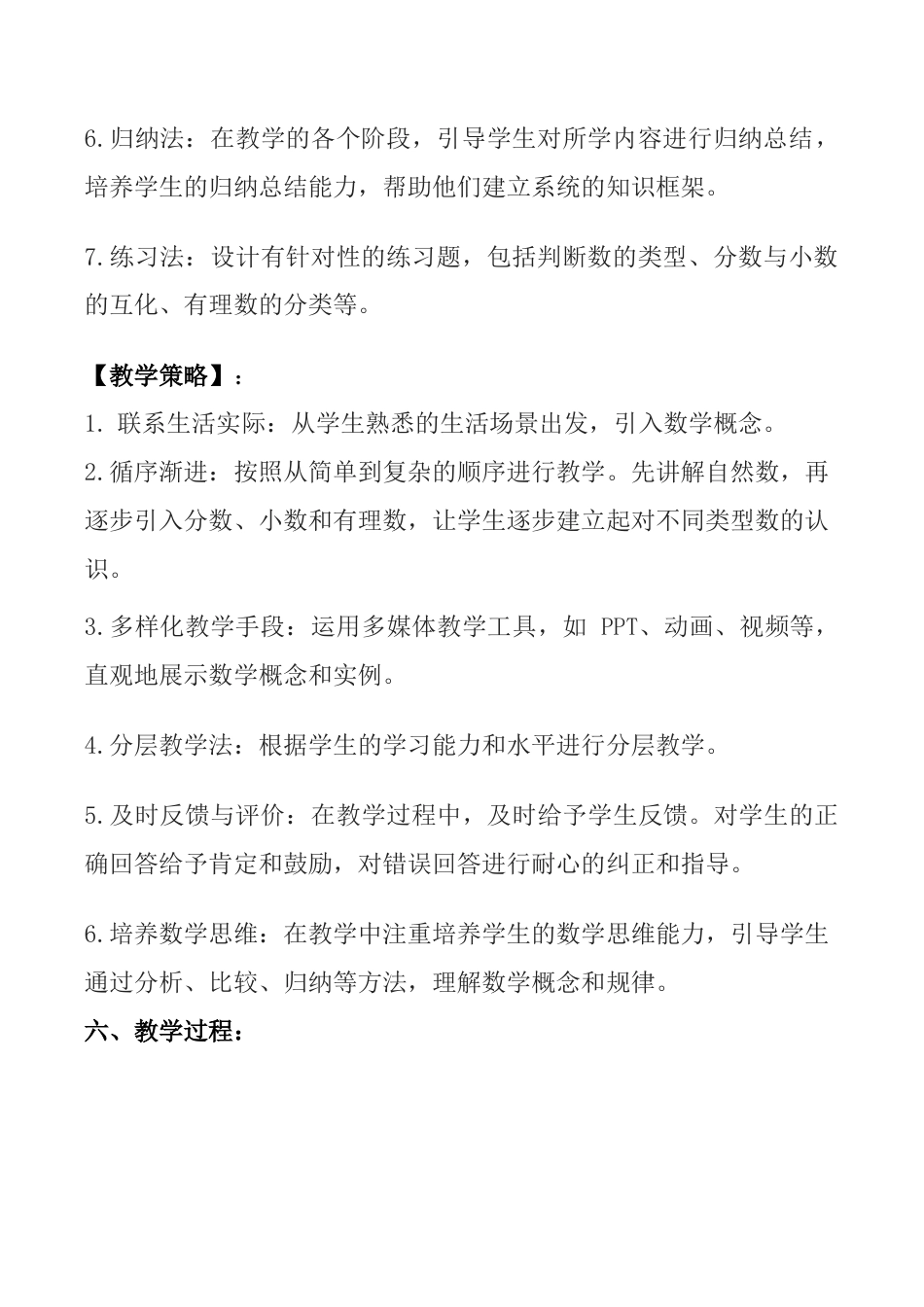 6.归纳法：在教学的各个阶段，引导学生对所学内容进行归纳总结，培养学生的归纳总结能力，帮助他们建立系统的知识框架。

7.练习法：设计有针对性的练习题，包括判断数的类型、分数与小数的互化、有理数的分类等。

【教学策略】：

1. 联系生活实际：从学生熟悉的生活场景出发，引入数学概念。

2.循序渐进：按照从简单到复杂的顺序进行教学。先讲解自然数，再逐步引入分数、小数和有理数，让学生逐步建立起对不同类型数的认识。

3.多样化教学手段：运用多媒体教学工具，如 PPT、动画、视频等，直观地展示数学概念和实例。

4.分层教学法：根据学生的学习能力和水平进行分层教学。

5.及时反馈与评价：在教学过程中，及时给予学生反馈。对学生的正确回答给予肯定和鼓励，对错误回答进行耐心的纠正和指导。

6.培养数学思维：在教学中注重培养学生的数学思维能力，引导学生通过分析、比较、归纳等方法，理解数学概念和规律。

六、教学过程：